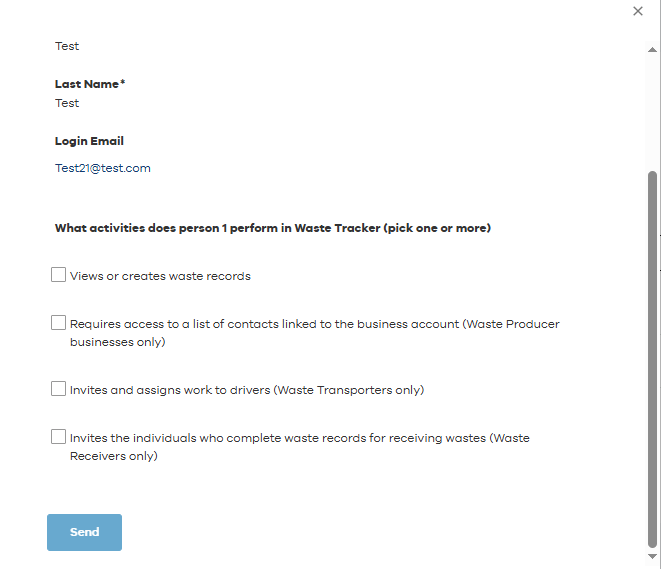 ×

Test

Last Name*
Test

Login Email
Test21@test.com

What activities does person 1 perform in Waste Tracker (pick one or more)

Views or creates waste records

Requires access to a list of contacts linked to the business account (Waste Producer businesses only)

Invites and assigns work to drivers (Waste Transporters only)

Invites the individuals who complete waste records for receiving wastes (Waste Receivers only)

Send